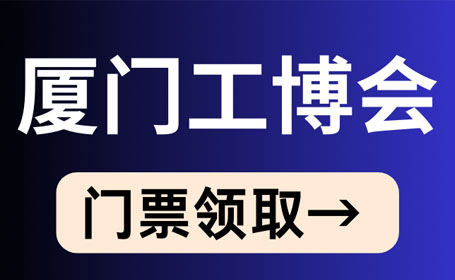 厦门工博会

门票领取→